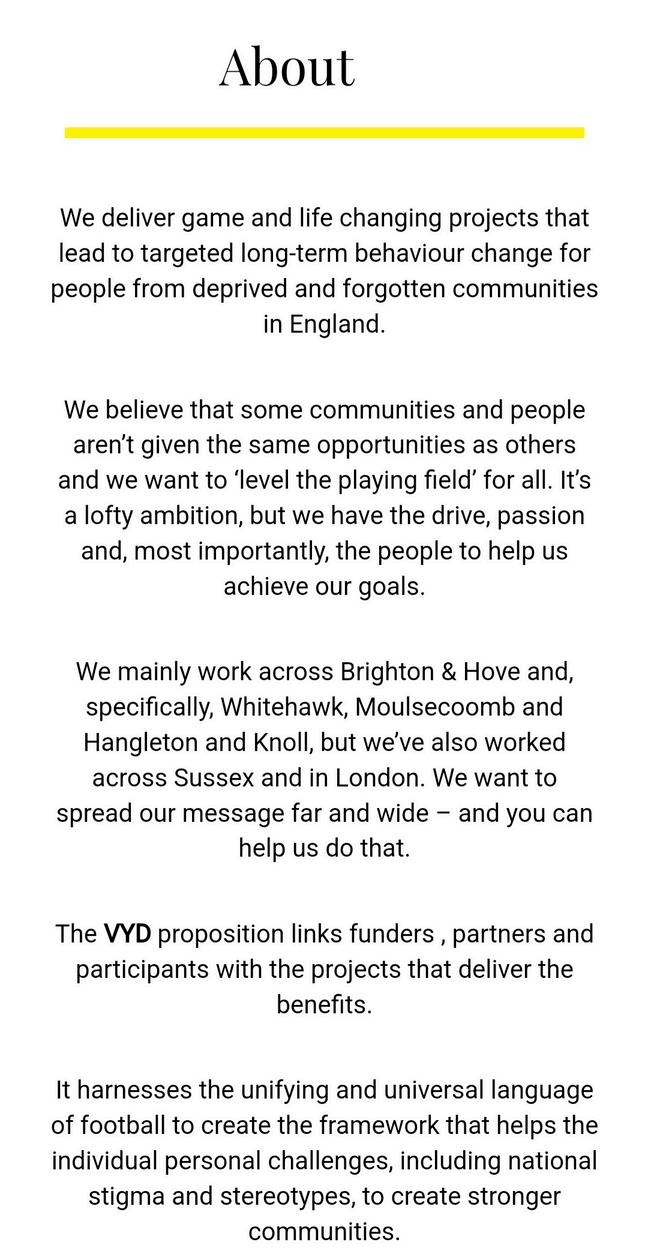 About

We deliver game and life changing projects that lead to targeted long-term behaviour change for people from deprived and forgotten communities in England.

We believe that some communities and people aren’t given the same opportunities as others and we want to ‘level the playing field’ for all. It’s a lofty ambition, but we have the drive, passion and, most importantly, the people to help us achieve our goals.

We mainly work across Brighton & Hove and, specifically, Whitehawk, Moulsecoomb and Hangleton and Knoll, but we’ve also worked across Sussex and in London. We want to spread our message far and wide – and you can help us do that.

The VYD proposition links funders , partners and participants with the projects that deliver the benefits.

It harnesses the unifying and universal language of football to create the framework that helps the individual personal challenges, including national stigma and stereotypes, to create stronger communities.